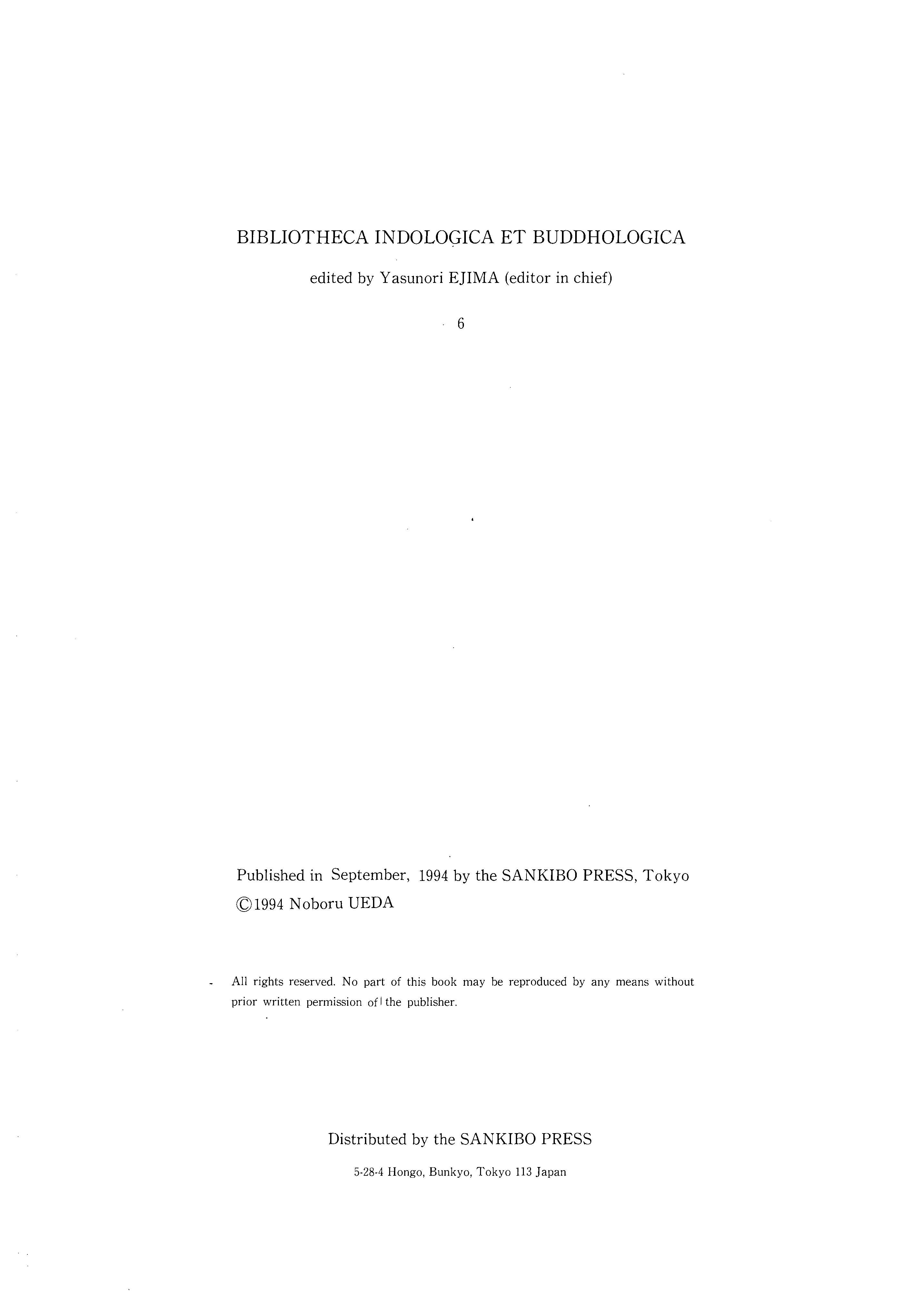 BIBLIOTHECA INDOLOGICA ET BUDDHOLOGICA

edited by Yasunori EJIMA (editor in chief)

6

Published in September, 1994 by the SANKIBO PRESS, Tokyo
©1994 Noboru UEDA

All rights reserved. No part of this book may be reproduced by any means without prior written permission of the publisher.

Distributed by the SANKIBO PRESS

5-28-4 Hongo, Bunkyo, Tokyo 113 Japan